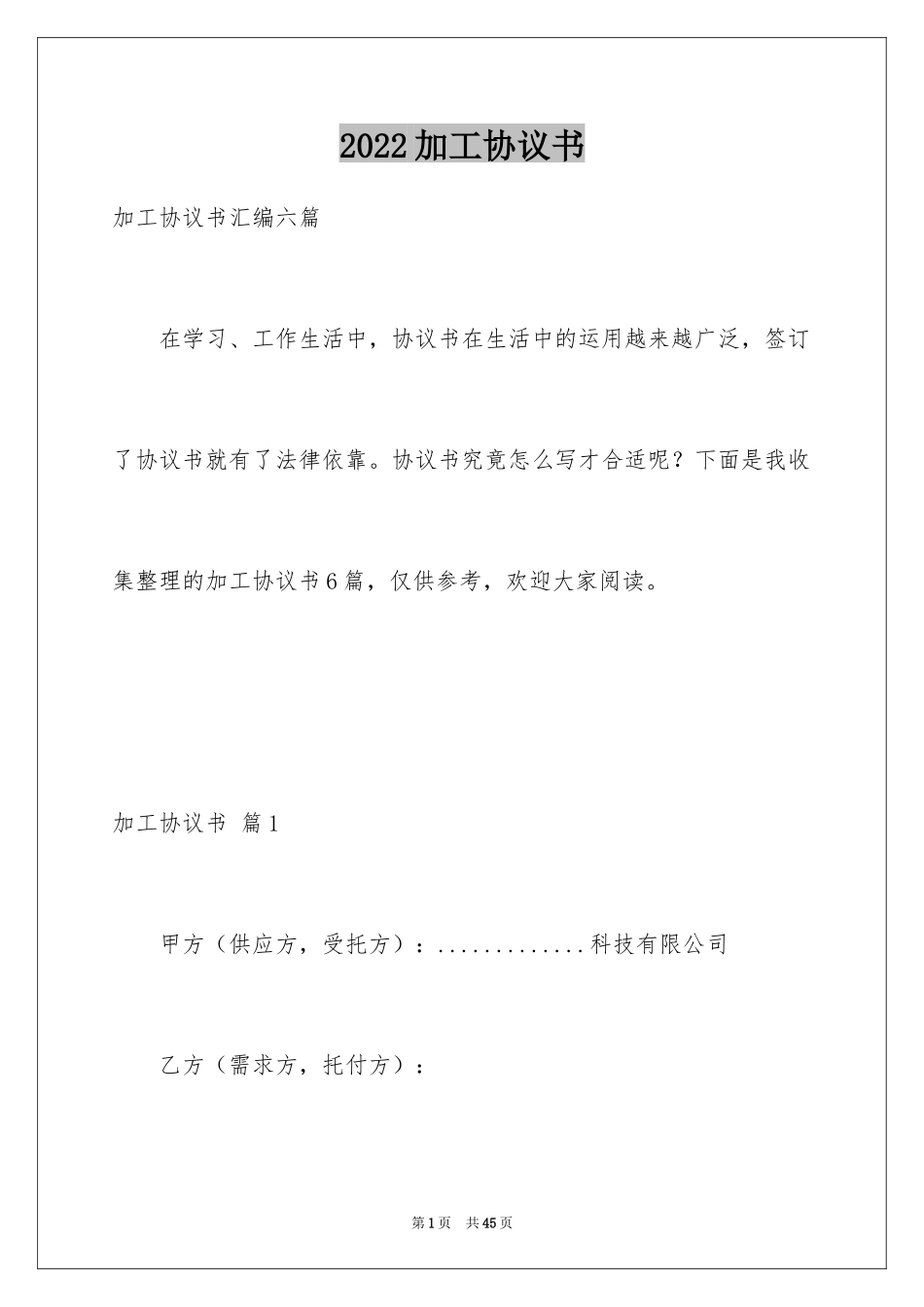 2022加工协议书

加工协议书汇编六篇

在学习、工作生活中，协议书在生活中的运用越来越广泛，签订了协议书就有了法律依靠。协议书究竟怎么写才合适呢？下面是我收集整理的加工协议书6篇，仅供参考，欢迎大家阅读。

加工协议书 篇1

甲方（供应方，受托方）：.............科技有限公司

乙方（需求方，托付方）：

第1页 共45页